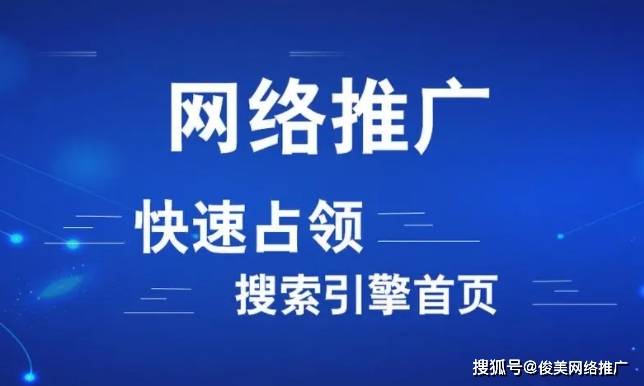 网络推广

快速占领

搜索引擎首页

搜狐号@俊美网络推广